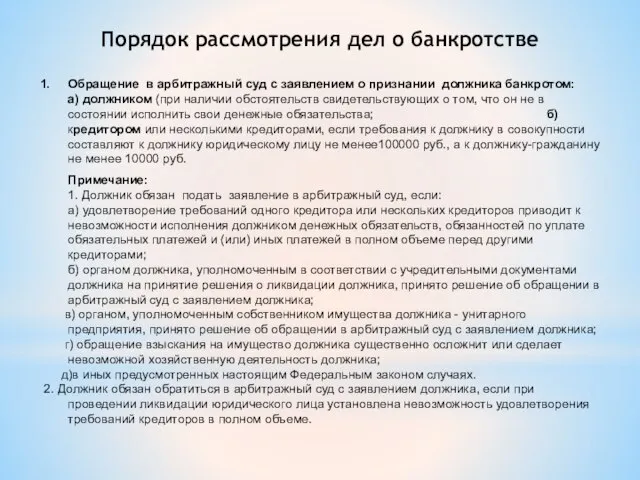 Порядок рассмотрения дел о банкротстве

1. Обращение в арбитражный суд с заявлением о признании должника банкротом:
а) должником (при наличии обстоятельств свидетельствующих о том, что он не в состоянии исполнить свои денежные обязательства; б) кредитором или несколькими кредиторами, если требования к должнику в совокупности составляют к должнику юридическому лицу не менее100000 руб., а к должнику-гражданину не менее 10000 руб.

Примечание:
1. Должник обязан подать заявление в арбитражный суд, если:
а) удовлетворение требований одного кредитора или нескольких кредиторов приводит к невозможности исполнения должником денежных обязательств, обязанностей по уплате обязательных платежей и (или) иных платежей в полном объеме перед другими кредиторами;
б) органом должника, уполномоченным в соответствии с учредительными документами должника на принятие решения о ликвидации должника, принято решение об обращении в арбитражный суд с заявлением должника;
в) органом, уполномоченным собственником имущества должника - унитарного предприятия, принято решение об обращении в арбитражный суд с заявлением должника;
г) обращение взыскания на имущество должника существенно осложнит или сделает невозможной хозяйственную деятельность должника;
д)в иных предусмотренных настоящим Федеральным законом случаях.
2. Должник обязан обратиться в арбитражный суд с заявлением должника, если при проведении ликвидации юридического лица установлена невозможность удовлетворения требований кредиторов в полном объеме.